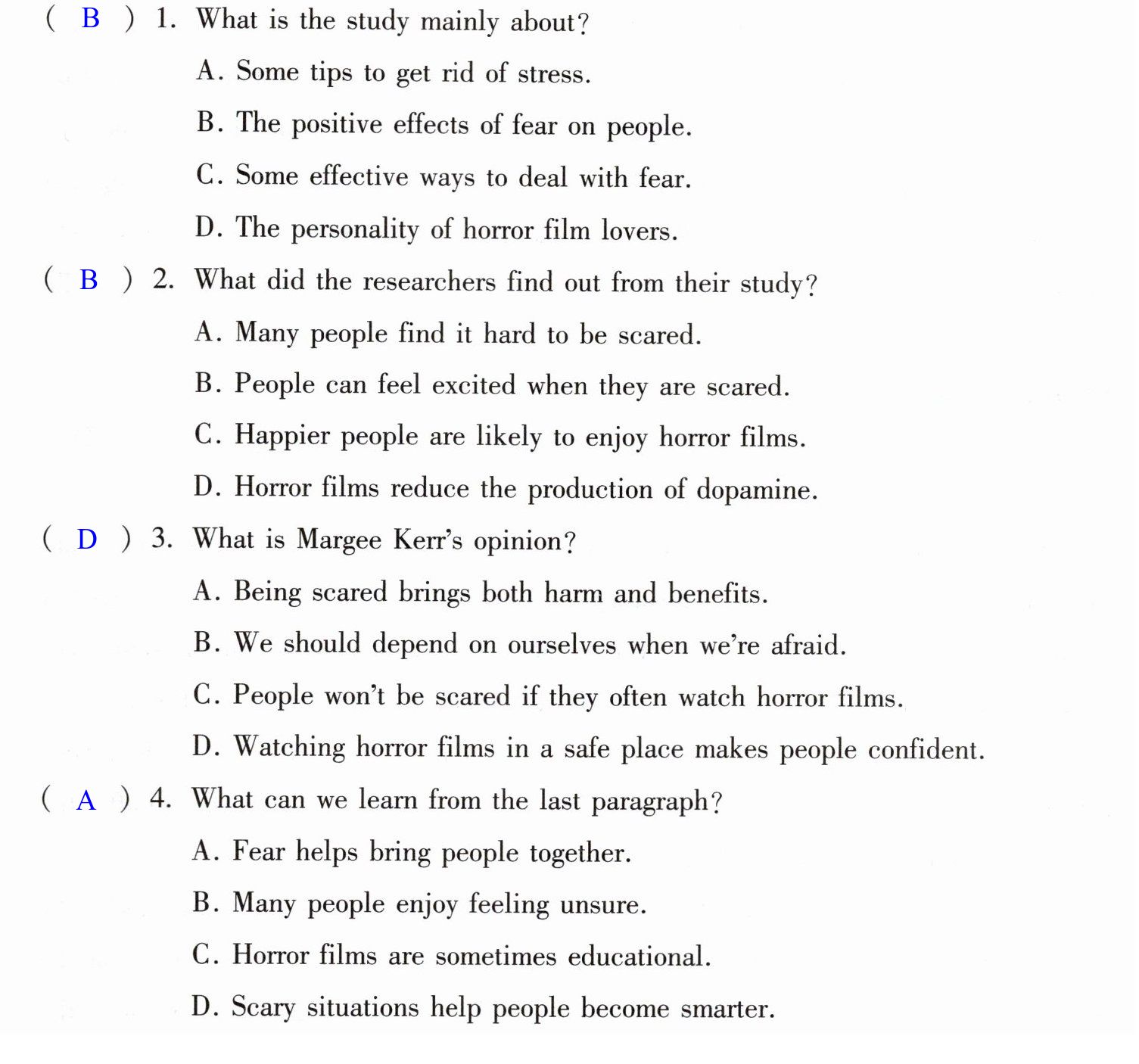 ( B ) 1. What is the study mainly about?

A. Some tips to get rid of stress.

B. The positive effects of fear on people.

C. Some effective ways to deal with fear.

D. The personality of horror film lovers.

( B ) 2. What did the researchers find out from their study?

A. Many people find it hard to be scared.

B. People can feel excited when they are scared.

C. Happier people are likely to enjoy horror films.

D. Horror films reduce the production of dopamine.

( D ) 3. What is Margee Kerr's opinion?

A. Being scared brings both harm and benefits.

B. We should depend on ourselves when we're afraid.

C. People won't be scared if they often watch horror films.

D. Watching horror films in a safe place makes people confident.

( A ) 4. What can we learn from the last paragraph?

A. Fear helps bring people together.

B. Many people enjoy feeling unsure.

C. Horror films are sometimes educational.

D. Scary situations help people become smarter.